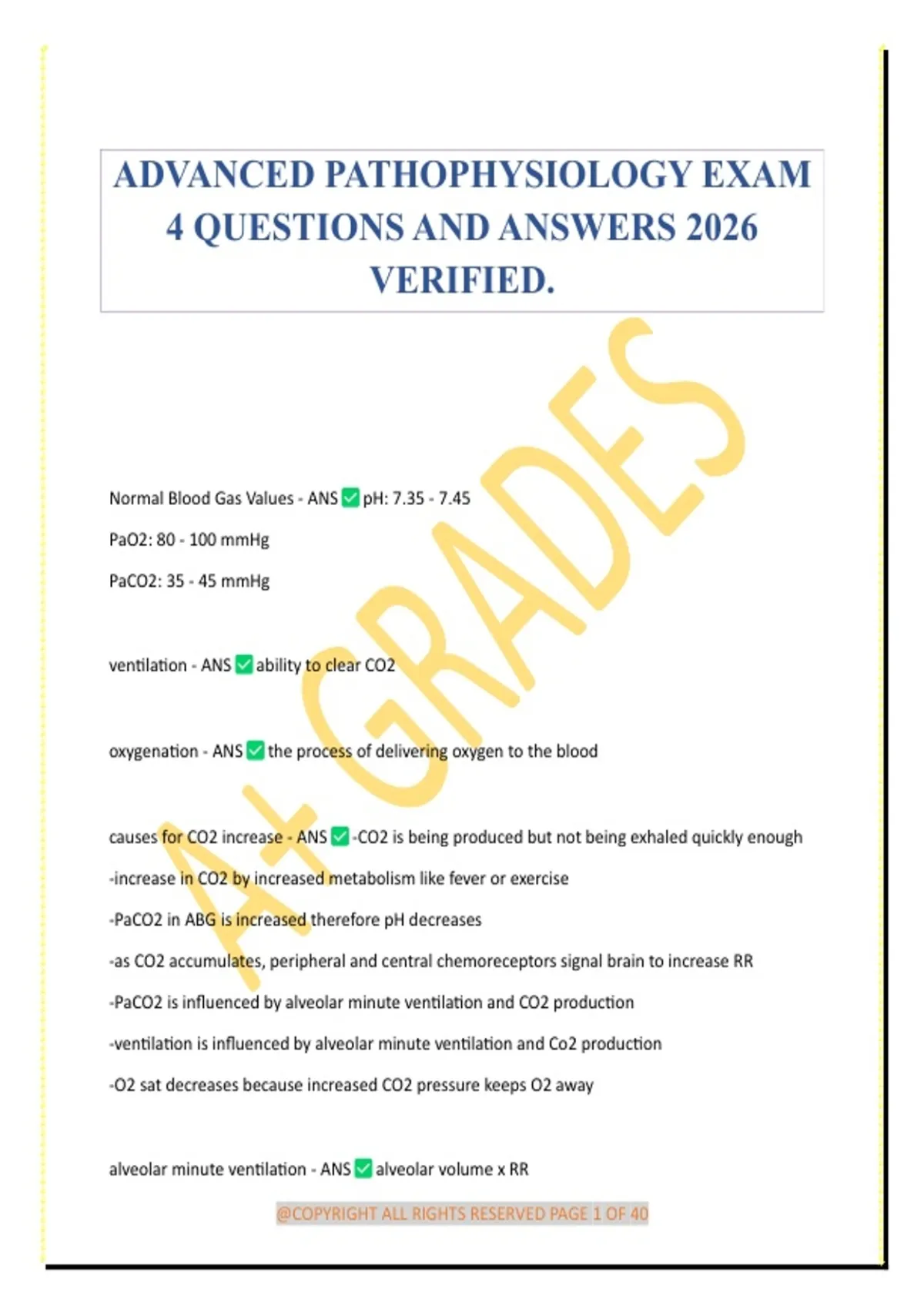 ADVANCED PATHOPHYSIOLOGY EXAM 4 QUESTIONS AND ANSWERS 2026 VERIFIED.

Normal Blood Gas Values - ANS ☑ pH: 7.35 - 7.45

PaO2: 80 - 100 mmHg

PaCO2: 35 - 45 mmHg

ventilation - ANS ☑ ability to clear CO2

oxygenation - ANS ☑ the process of delivering oxygen to the blood

causes for CO2 increase - ANS ☑ -CO2 is being produced but not being exhaled quickly enough

-increase in CO2 by increased metabolism like fever or exercise

-PaCO2 in ABG is increased therefore pH decreases

-as CO2 accumulates, peripheral and central chemoreceptors signal brain to increase RR

-PaCO2 is influenced by alveolar minute ventilation and CO2 production

-ventilation is influenced by alveolar minute ventilation and Co2 production

-O2 sat decreases because increased CO2 pressure keeps O2 away

alveolar minute ventilation - ANS ☑ alveolar volume x RR

@COPYRIGHT ALL RIGHTS RESERVED PAGE 1 OF 40

A+ GRADES